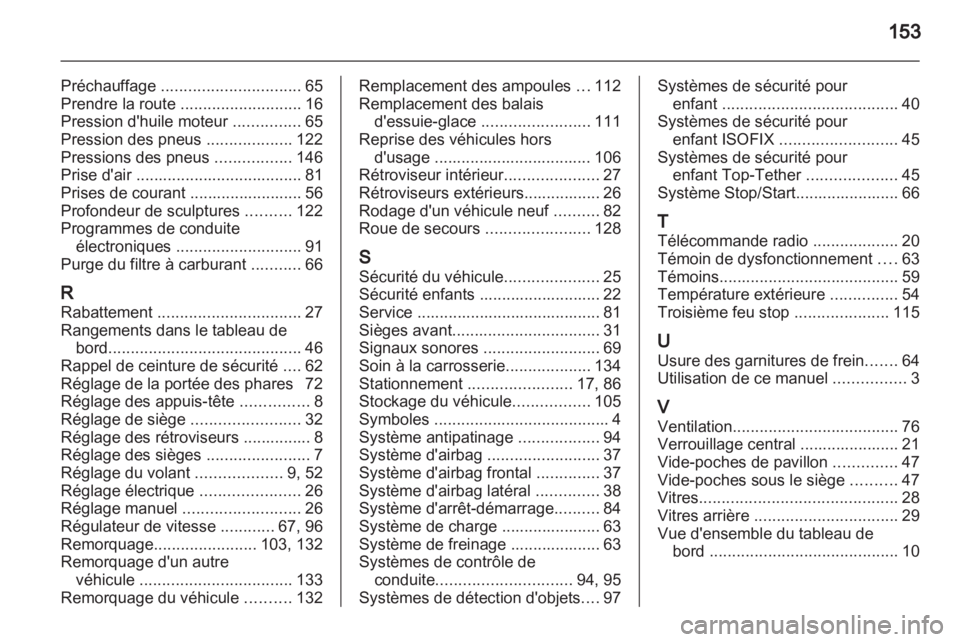 153

Préchauffage ............................... 65
Prendre la route ........................... 16
Pression d'huile moteur ............... 65
Pression des pneus ................... 122
Pressions des pneus ................. 146
Prise d'air ..................................... 81
Prises de courant ......................... 56
Profondeur de sculptures .......... 122
Programmes de conduite électroniques ............................ 91
Purge du filtre à carburant ........... 66

R
Rabattement ................................ 27
Rangements dans le tableau de bord........................................... 46
Rappel de ceinture de sécurité .... 62
Réglage de la portée des phares 72
Réglage des appuis-tête ............... 8
Réglage de siège ........................ 32
Réglage des rétroviseurs ............... 8
Réglage des sièges ....................... 7
Réglage du volant ................... 9, 52
Réglage électrique ...................... 26
Réglage manuel .......................... 26
Régulateur de vitesse ............ 67, 96
Remorquage....................... 103, 132
Remorquage d'un autre véhicule .................................. 133
Remorquage du véhicule .......... 132

Remplacement des ampoules ... 112
Remplacement des balais d'essuie-glace ........................ 111
Reprise des véhicules hors d'usage ................................... 106
Rétroviseur intérieur..................... 27
Rétroviseurs extérieurs................. 26
Rodage d'un véhicule neuf .......... 82
Roue de secours ....................... 128

S
Sécurité du véhicule..................... 25
Sécurité enfants ........................... 22
Service ......................................... 81
Sièges avant................................. 31
Signaux sonores .......................... 69
Soin à la carrosserie................... 134
Stationnement ....................... 17, 86
Stockage du véhicule................. 105
Symboles ....................................... 4
Système antipatinage .................. 94
Système d'airbag ......................... 37
Système d'airbag frontal .............. 37
Système d'airbag latéral .............. 38
Système d'arrêt-démarrage.......... 84
Système de charge ...................... 63
Système de freinage .................... 63
Systèmes de contrôle de conduite.............................. 94, 95
Systèmes de détection d'objets.... 97

Systèmes de sécurité pour enfant ....................................... 40
Systèmes de sécurité pour enfant ISOFIX .......................... 45
Systèmes de sécurité pour enfant Top-Tether .................... 45
Système Stop/Start....................... 66

T
Télécommande radio ................... 20
Témoin de dysfonctionnement .... 63
Témoins........................................ 59
Température extérieure ............... 54
Troisième feu stop ..................... 115

U
Usure des garnitures de frein....... 64
Utilisation de ce manuel ................ 3

V
Ventilation..................................... 76
Verrouillage central ...................... 21
Vide-poches de pavillon .............. 47
Vide-poches sous le siège .......... 47
Vitres............................................ 28
Vitres arrière ................................ 29
Vue d'ensemble du tableau de bord .......................................... 10

carmanualsonline.info